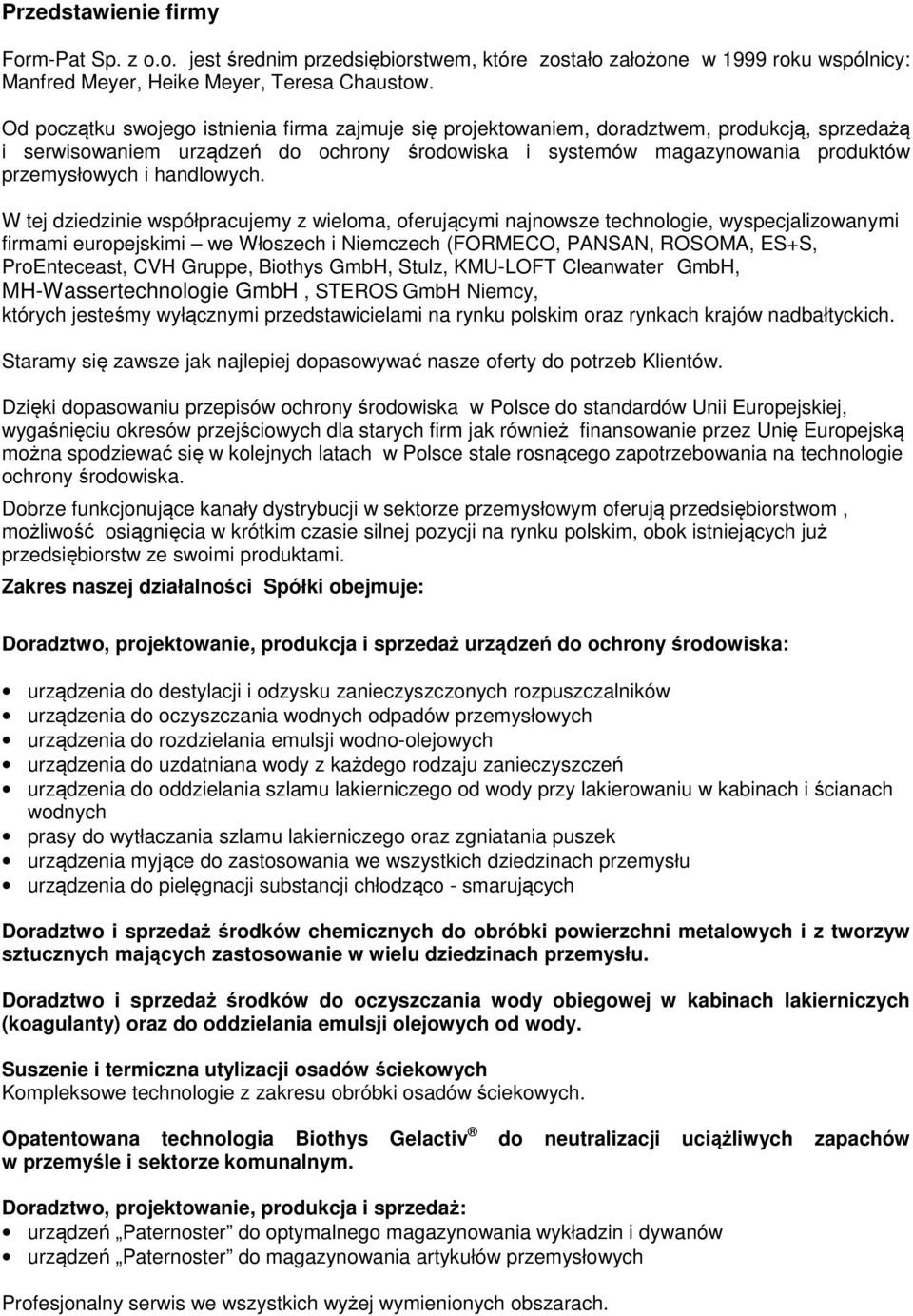 Przedstawienie firmy

Form-Pat Sp. z o.o. jest średnim przedsiębiorstwem, które zostało założone w 1999 roku wspólnicy: Manfred Meyer, Heike Meyer, Teresa Chaustow.

Od początku swojego istnienia firma zajmuje się projektowaniem, doradztwem, produkcją, sprzedażą i serwisowaniem urządzeń do ochrony środowiska i systemów magazynowania produktów przemysłowych i handlowych.

W tej dziedzinie współpracujemy z wieloma, oferującymi najnowsze technologie, wyspecjalizowanymi firmami europejskimi – we Włoszech i Niemczech (FORMECO, PANSAN, ROSOMA, ES+S, ProEnteceast, CVH Gruppe, Biothys GmbH, Stulz, KMU-LOFT Cleanwater GmbH, MH-Wassertechnologie GmbH , STEROS GmbH Niemcy, których jesteśmy wyłącznymi przedstawicielami na rynku polskim oraz rynkach krajów nadbałtyckich.

Staramy się zawsze jak najlepiej dopasowywać nasze oferty do potrzeb Klientów.

Dzięki dopasowaniu przepisów ochrony środowiska w Polsce do standardów Unii Europejskiej, wygaśnięciu okresów przejściowych dla starych firm jak również finansowanie przez Unię Europejską można spodziewać się w kolejnych latach w Polsce stale rosnącego zapotrzebowania na technologie ochrony środowiska.

Dobrze funkcjonujące kanały dystrybucji w sektorze przemysłowym oferują przedsiębiorstwom , możliwość osiągnięcia w krótkim czasie silnej pozycji na rynku polskim, obok istniejących już przedsiębiorstw ze swoimi produktami.

Zakres naszej działalności Spółki obejmuje:

Doradztwo, projektowanie, produkcja i sprzedaż urządzeń do ochrony środowiska:

• urządzenia do destylacji i odzysku zanieczyszczonych rozpuszczalników
• urządzenia do oczyszczania wodnych odpadów przemysłowych
• urządzenia do rozdzielania emulsji wodno-olejowych
• urządzenia do uzdatniana wody z każdego rodzaju zanieczyszczeń
• urządzenia do oddzielania szlamu lakierniczego od wody przy lakierowaniu w kabinach i ścianach wodnych
• prasy do wytłaczania szlamu lakierniczego oraz zgniatania puszek
• urządzenia myjące do zastosowania we wszystkich dziedzinach przemysłu
• urządzenia do pielęgnacji substancji chłodząco - smarujących

Doradztwo i sprzedaż środków chemicznych do obróbki powierzchni metalowych i z tworzyw sztucznych mających zastosowanie w wielu dziedzinach przemysłu.

Doradztwo i sprzedaż środków do oczyszczania wody obiegowej w kabinach lakierniczych (koagulanty) oraz do oddzielania emulsji olejowych od wody.

Suszenie i termiczna utylizacji osadów ściekowych
Kompleksowe technologie z zakresu obróbki osadów ściekowych.

Opatentowana technologia Biothys Gelactiv ® do neutralizacji uciążliwych zapachów w przemyśle i sektorze komunalnym.

Doradztwo, projektowanie, produkcja i sprzedaż:
• urządzeń „Paternoster” do optymalnego magazynowania wykładzin i dywanów
• urządzeń „Paternoster” do magazynowania artykułów przemysłowych

Profesjonalny serwis we wszystkich wyżej wymienionych obszarach.